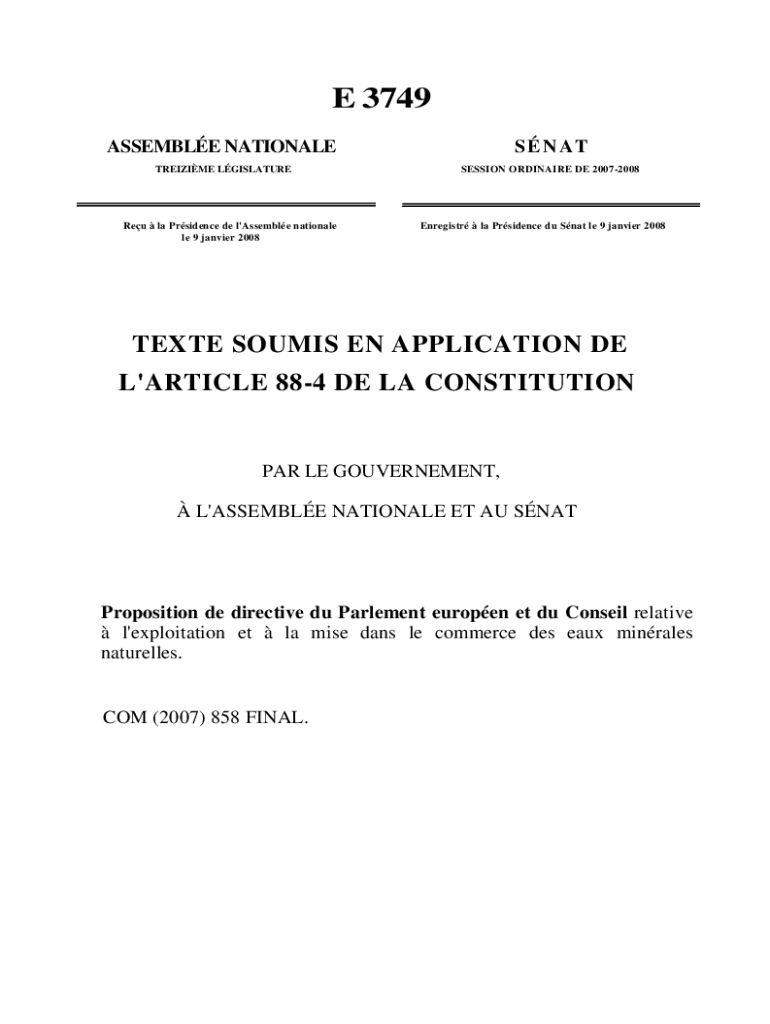 E 3749

ASSEMBLÉE NATIONALE

TREIZIÈME LÉGISLATURE

Reçu à la Présidence de l'Assemblée nationale le 9 janvier 2008

SÉNAT

SESSION ORDINAIRE DE 2007-2008

Enregistré à la Présidence du Sénat le 9 janvier 2008

TEXTE SOUMIS EN APPLICATION DE L'ARTICLE 88-4 DE LA CONSTITUTION

PAR LE GOUVERNEMENT,

À L'ASSEMBLÉE NATIONALE ET AU SÉNAT

Proposition de directive du Parlement européen et du Conseil relative à l'exploitation et à la mise dans le commerce des eaux minérales naturelles.

COM (2007) 858 FINAL.